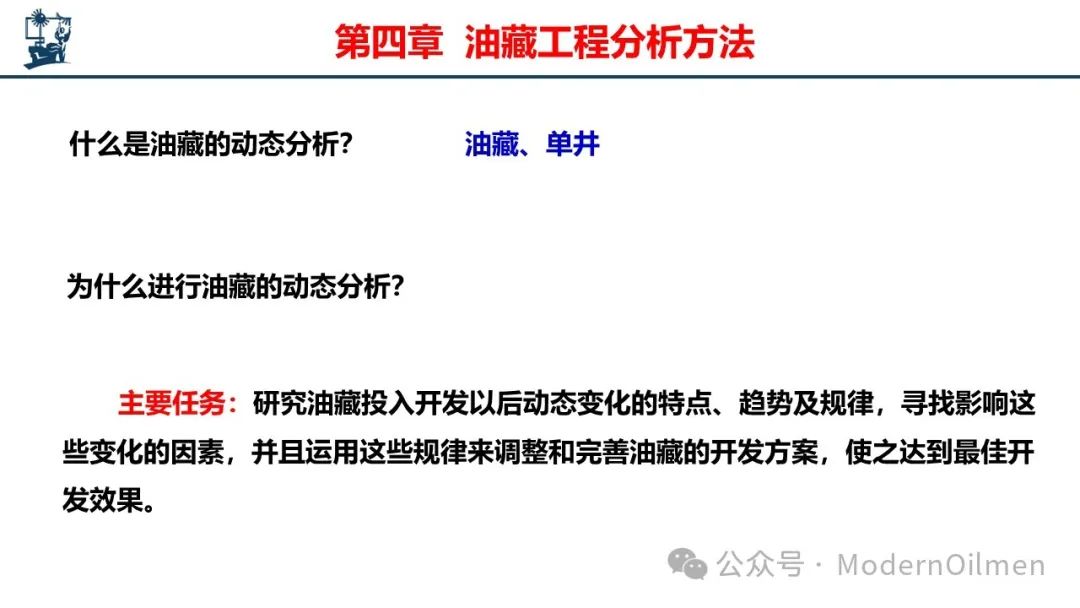 第四章 油藏工程分析方法

什么是油藏的动态分析？ 油藏、单井

为什么进行油藏的动态分析？

主要任务：研究油藏投入开发以后动态变化的特点、趋势及规律，寻找影响这些变化的因素，并且运用这些规律来调整和完善油藏的开发方案，使之达到最佳开发效果。

公众号 · ModernOilmen